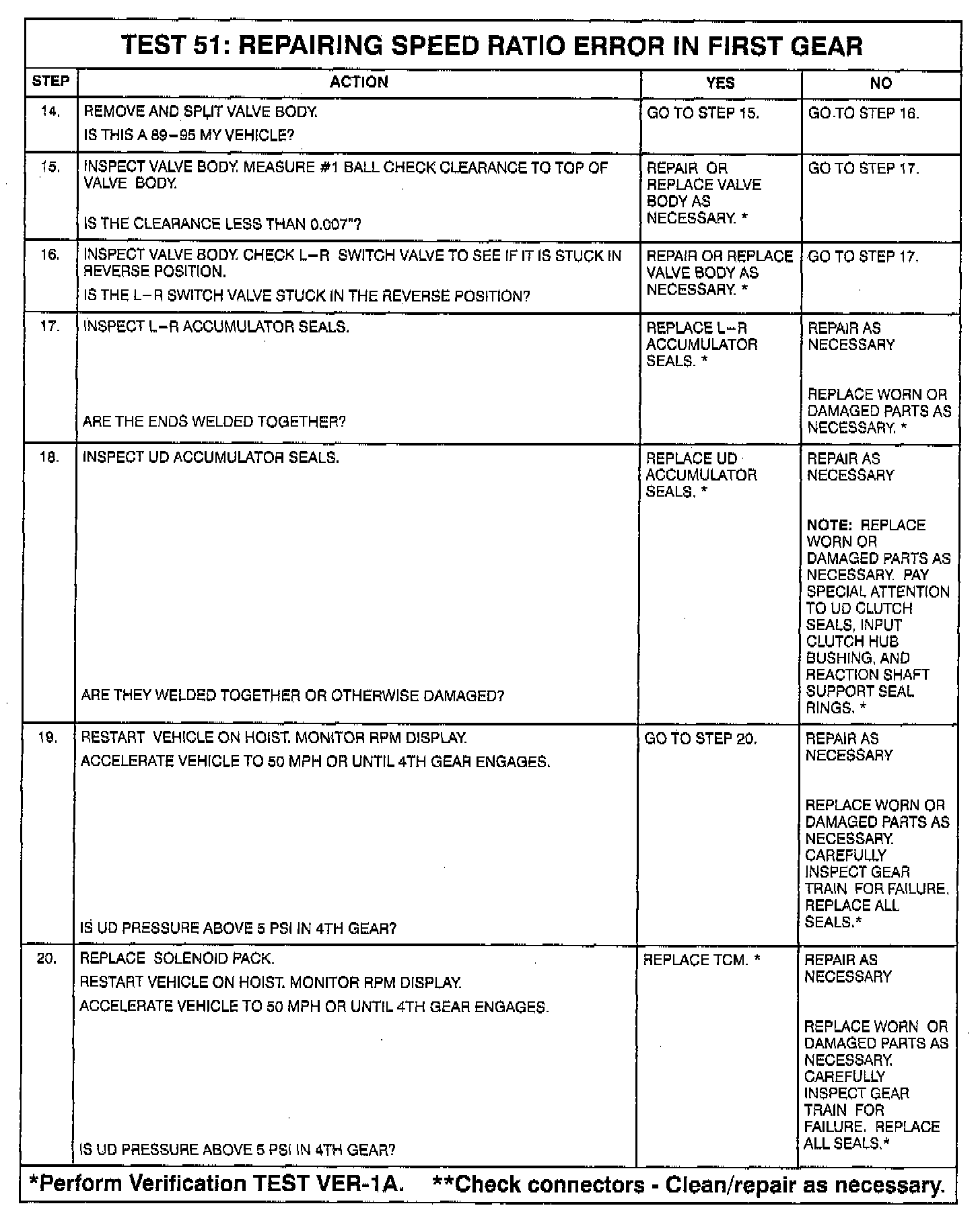 TEST 51: REPAIRING SPEED RATIO ERROR IN FIRST GEAR

| STEP | ACTION | YES | NO |
|---|---|---|---|
| 14. | REMOVE AND SPLIT VALVE BODY. IS THIS A 89–95 MY VEHICLE? | GO TO STEP 15. | GO TO STEP 16. |
| 15. | INSPECT VALVE BODY. MEASURE #1 BALL CHECK CLEARANCE TO TOP OF VALVE BODY. IS THE CLEARANCE LESS THAN 0.007"? | REPAIR OR REPLACE VALVE BODY AS NECESSARY. * | GO TO STEP 17. |
| 16. | INSPECT VALVE BODY. CHECK L–R SWITCH VALVE TO SEE IF IT IS STUCK IN REVERSE POSITION. IS THE L–R SWITCH VALVE STUCK IN THE REVERSE POSITION? | REPAIR OR REPLACE VALVE BODY AS NECESSARY. * | GO TO STEP 17. |
| 17. | INSPECT L–R ACCUMULATOR SEALS. ARE THE ENDS WELDED TOGETHER? | REPLACE L–R ACCUMULATOR SEALS. * | REPAIR AS NECESSARY REPLACE WORN OR DAMAGED PARTS AS NECESSARY. * |
| 18. | INSPECT UD ACCUMULATOR SEALS. ARE THEY WELDED TOGETHER OR OTHERWISE DAMAGED? | REPLACE UD ACCUMULATOR SEALS. * | REPAIR AS NECESSARY NOTE: REPLACE WORN OR DAMAGED PARTS AS NECESSARY. PAY SPECIAL ATTENTION TO UD CLUTCH SEALS, INPUT CLUTCH HUB BUSHING, AND REACTION SHAFT SUPPORT SEAL RINGS. * |
| 19. | RESTART VEHICLE ON HOIST. MONITOR RPM DISPLAY. ACCELERATE VEHICLE TO 50 MPH OR UNTIL 4TH GEAR ENGAGES. IS UD PRESSURE ABOVE 5 PSI IN 4TH GEAR? | GO TO STEP 20. | REPAIR AS NECESSARY REPLACE WORN OR DAMAGED PARTS AS NECESSARY. CAREFULLY INSPECT GEAR TRAIN FOR FAILURE. REPLACE ALL SEALS.* |
| 20. | REPLACE SOLENOID PACK. RESTART VEHICLE ON HOIST. MONITOR RPM DISPLAY. ACCELERATE VEHICLE TO 50 MPH OR UNTIL 4TH GEAR ENGAGES. IS UD PRESSURE ABOVE 5 PSI IN 4TH GEAR? | REPLACE TCM. * | REPAIR AS NECESSARY REPLACE WORN OR DAMAGED PARTS AS NECESSARY. CAREFULLY INSPECT GEAR TRAIN FOR FAILURE. REPLACE ALL SEALS.* |

*Perform Verification TEST VER-1A. **Check connectors - Clean/repair as necessary.